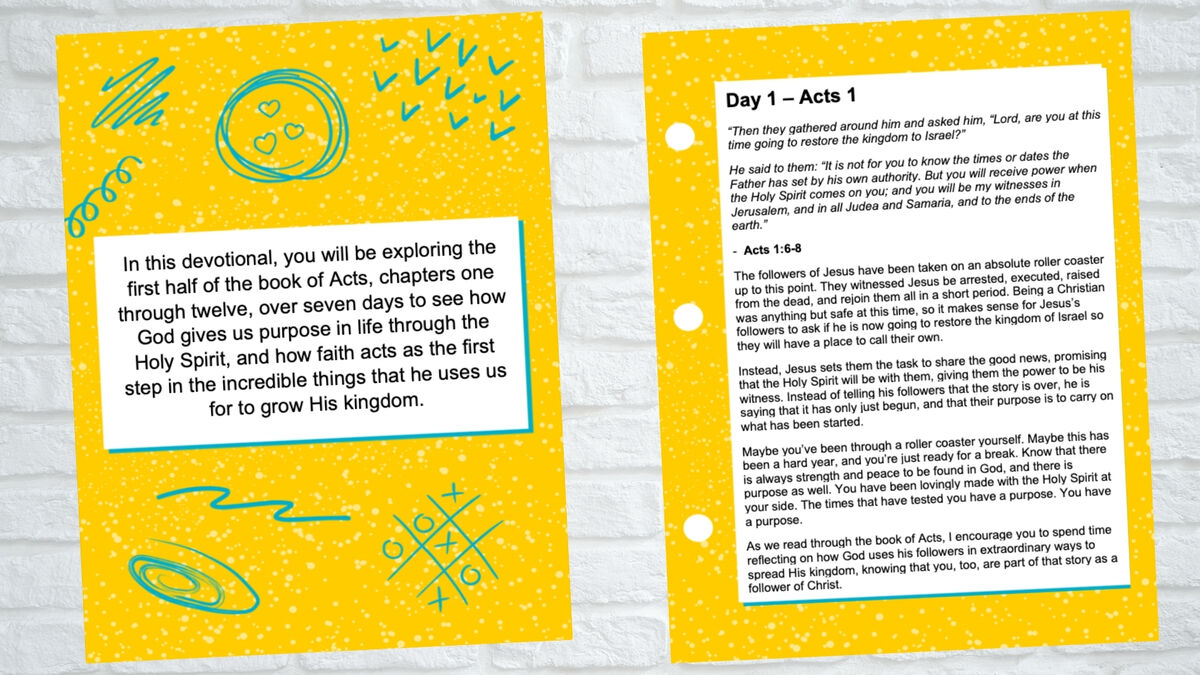 In this devotional, you will be exploring the first half of the book of Acts, chapters one through twelve, over seven days to see how God gives us purpose in life through the Holy Spirit, and how faith acts as the first step in the incredible things that he uses us for to grow His kingdom.

Day 1 – Acts 1

"Then they gathered around him and asked him, "Lord, are you at this time going to restore the kingdom to Israel?"

He said to them: "It is not for you to know the times or dates the Father has set by his own authority. But you will receive power when the Holy Spirit comes on you; and you will be my witnesses in Jerusalem, and in all Judea and Samaria, and to the ends of the earth."

- Acts 1:6-8

The followers of Jesus have been taken on an absolute roller coaster up to this point. They witnessed Jesus be arrested, executed, raised from the dead, and rejoin them all in a short period. Being a Christian was anything but safe at this time, so it makes sense for Jesus's followers to ask if he is now going to restore the kingdom of Israel so they will have a place to call their own.

Instead, Jesus sets them the task to share the good news, promising that the Holy Spirit will be with them, giving them the power to be his witness. Instead of telling his followers that the story is over, he is saying that it has only just begun, and that their purpose is to carry on what has been started.

Maybe you've been through a roller coaster yourself. Maybe this has been a hard year, and you're just ready for a break. Know that there is always strength and peace to be found in God, and there is purpose as well. You have been lovingly made with the Holy Spirit at your side. The times that have tested you have a purpose. You have a purpose.

As we read through the book of Acts, I encourage you to spend time reflecting on how God uses his followers in extraordinary ways to spread His kingdom, knowing that you, too, are part of that story as a follower of Christ.